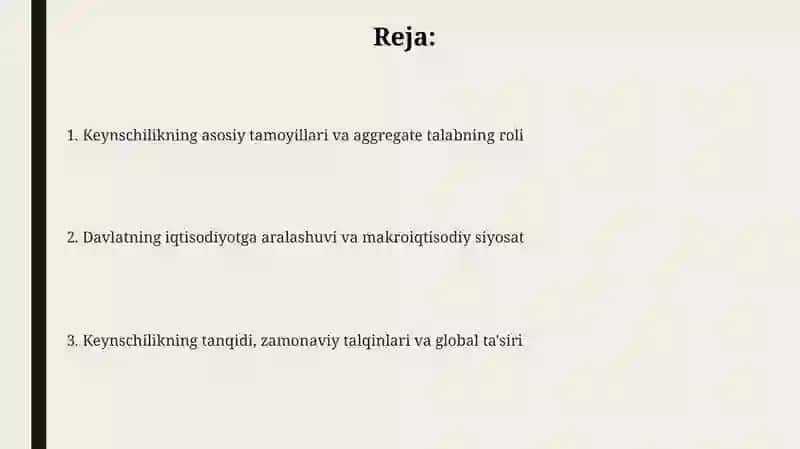 Reja:

1. Keynschilikning asosiy tamoyillari va aggregate talabning roli

2. Davlatning iqtisodiyotga aralashuvi va makroiqtisodiy siyosat

3. Keynschilikning tanqidi, zamonaviy talqinlari va global ta'siri